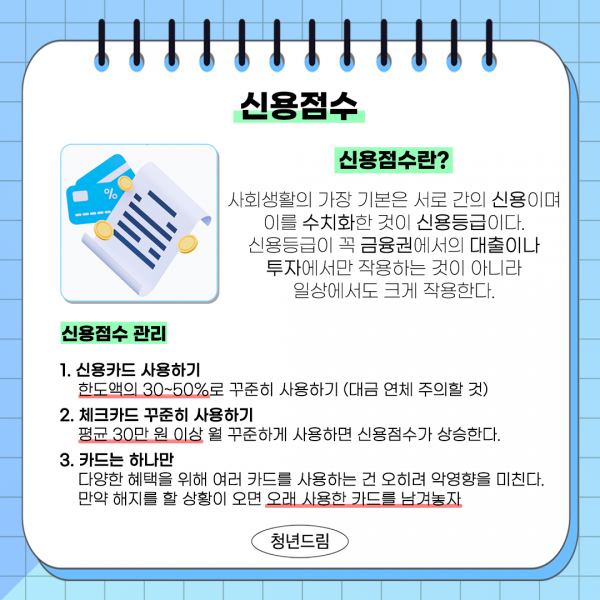 신용점수

신용점수란?

사회생활의 가장 기본은 서로 간의 신용이며 이를 수치화한 것이 신용등급이다. 신용등급이 꼭 금융권에서의 대출이나 투자에서만 작용하는 것이 아니라 일상에서도 크게 작용한다.

신용점수 관리

1. 신용카드 사용하기
한도액의 30~50%로 꾸준히 사용하기 (대금 연체 주의할 것)

2. 체크카드 꾸준히 사용하기
평균 30만 원 이상 월 꾸준하게 사용하면 신용점수가 상승한다.

3. 카드는 하나만
다양한 혜택을 위해 여러 카드를 사용하는 건 오히려 악영향을 미친다. 만약 해지를 할 상황이 오면 오래 사용한 카드를 남겨놓자

청년드림